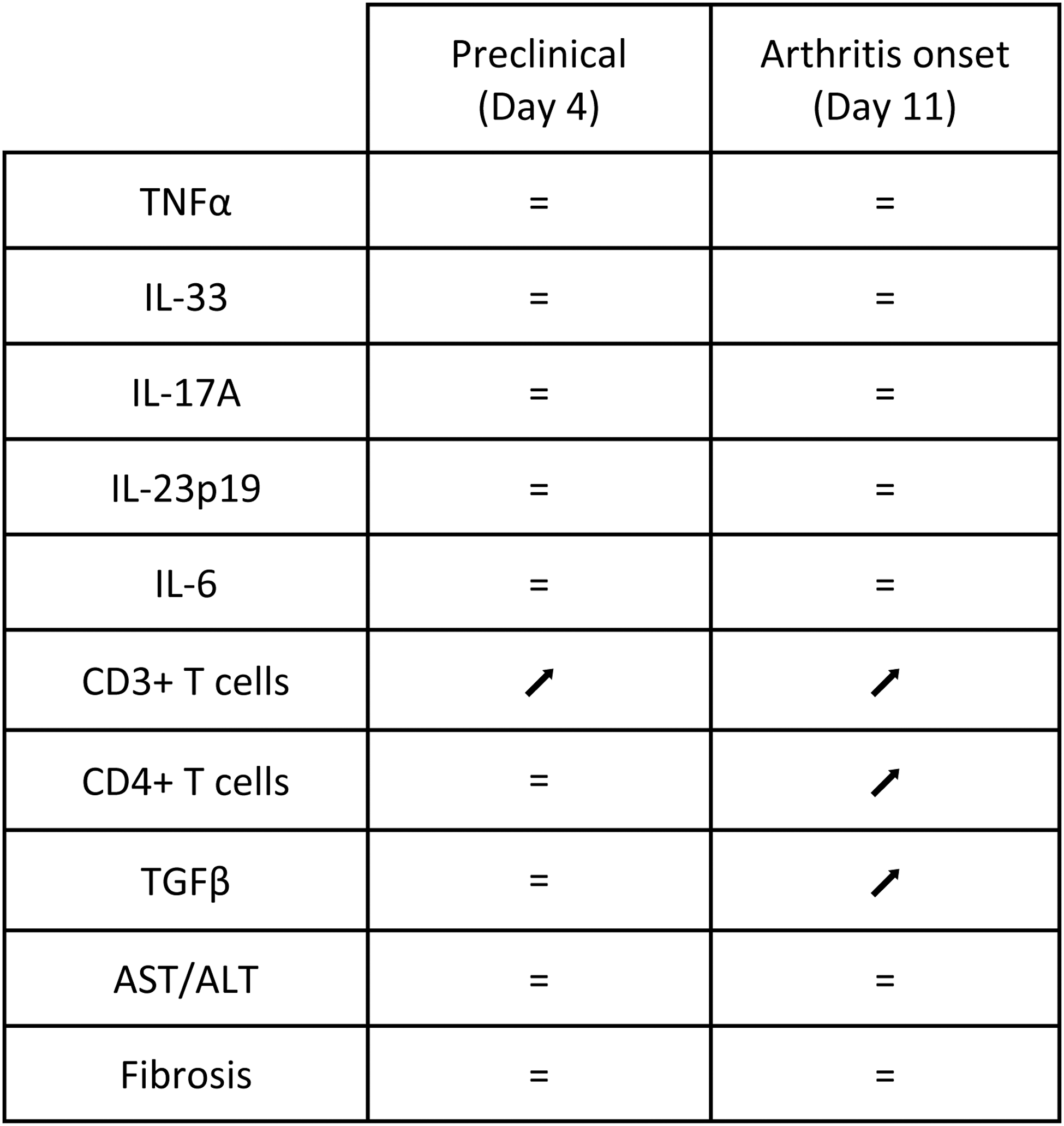 | | Preclinical (Day 4) | Arthritis onset (Day 11) |
|---|---|---|
| TNFα | = | = |
| IL-33 | = | = |
| IL-17A | = | = |
| IL-23p19 | = | = |
| IL-6 | = | = |
| CD3+ T cells | ↗ | ↗ |
| CD4+ T cells | = | ↗ |
| TGFβ | = | ↗ |
| AST/ALT | = | = |
| Fibrosis | = | = |